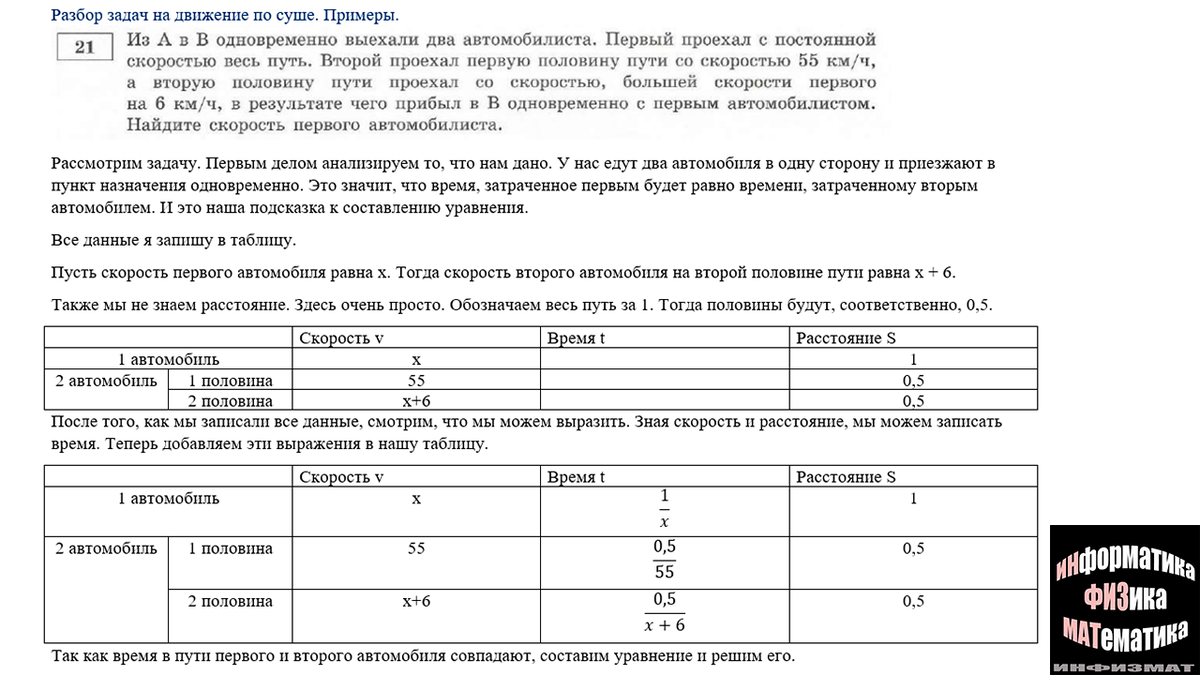 Разбор задач на движение по суше. Примеры.

21 Из А в В одновременно выехали два автомобилиста. Первый проехал с постоянной скоростью весь путь. Второй проехал первую половину пути со скоростью 55 км/ч, а вторую половину пути проехал со скоростью, большей скорости первого на 6 км/ч, в результате чего прибыл в В одновременно с первым автомобилистом. Найдите скорость первого автомобилиста.

Рассмотрим задачу. Первым делом анализируем то, что нам дано. У нас едут два автомобиля в одну сторону и приезжают в пункт назначения одновременно. Это значит, что время, затраченное первым будет равно времени, затраченному вторым автомобилем. И это наша подсказка к составлению уравнения.

Все данные я запишу в таблицу.

Пусть скорость первого автомобиля равна x. Тогда скорость второго автомобиля на второй половине пути равна x + 6.

Также мы не знаем расстояние. Здесь очень просто. Обозначаем весь путь за 1. Тогда половины будут, соответственно, 0,5.

| | | Скорость v | Время t | Расстояние S |
|---|---|---|---|---|
| 1 автомобиль | | x | | 1 |
| 2 автомобиль | 1 половина | 55 | | 0,5 |
| | 2 половина | x+6 | | 0,5 |

После того, как мы записали все данные, смотрим, что мы можем выразить. Зная скорость и расстояние, мы можем записать время. Теперь добавляем эти выражения в нашу таблицу.

| | | Скорость v | Время t | Расстояние S |
|---|---|---|---|---|
| 1 автомобиль | | x | $\frac{1}{x}$ | 1 |
| 2 автомобиль | 1 половина | 55 | $\frac{0,5}{55}$ | 0,5 |
| | 2 половина | x+6 | $\frac{0,5}{x+6}$ | 0,5 |

Так как время в пути первого и второго автомобиля совпадают, составим уравнение и решим его.

ИНФОРМАТИКА
ФИЗИКА
МАТЕМАТИКА
ИНФИЗМАТ